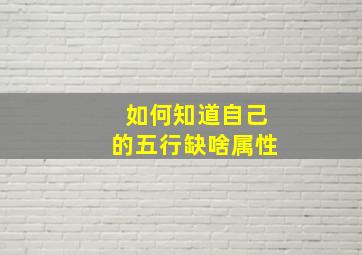 如何知道自己
的五行缺啥属性